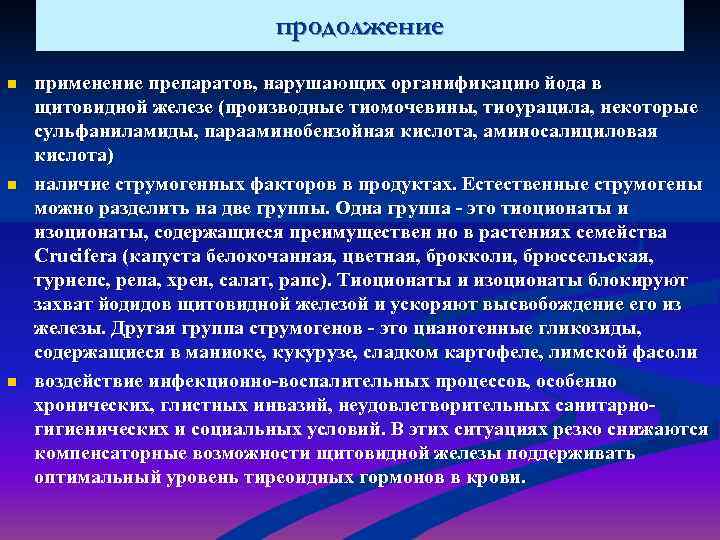 продолжение

применение препаратов, нарушающих органификацию йода в щитовидной железе (производные тиомочевины, тиоурацила, некоторые сульфаниламиды, парааминобензойная кислота, аминосалициловая кислота)

наличие струмогенных факторов в продуктах. Естественные струмогены можно разделить на две группы. Одна группа - это тиоционаты и изоционаты, содержащиеся преимуществен но в растениях семейства Crucifera (капуста белокочанная, цветная, брокколи, брюссельская, турнепс, репа, хрен, салат, рапс). Тиоционаты и изоционаты блокируют захват йодидов щитовидной железой и ускоряют высвобождение его из железы. Другая группа струмогенов - это цианогенные гликозиды, содержащиеся в маниоке, кукурузе, сладком картофеле, лимской фасоли

воздействие инфекционно-воспалительных процессов, особенно хронических, глистных инвазий, неудовлетворительных санитарно-гигиенических и социальных условий. В этих ситуациях резко снижаются компенсаторные возможности щитовидной железы поддерживать оптимальный уровень тиреоидных гормонов в крови.